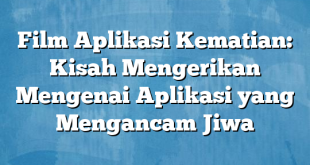 Film Aplikasi Kematian: Kisah Mengerikan Mengenai Aplikasi yang Mengancam Jiwa